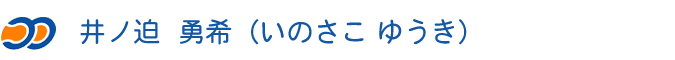 井ノ迫　勇希（いのさこ ゆうき）